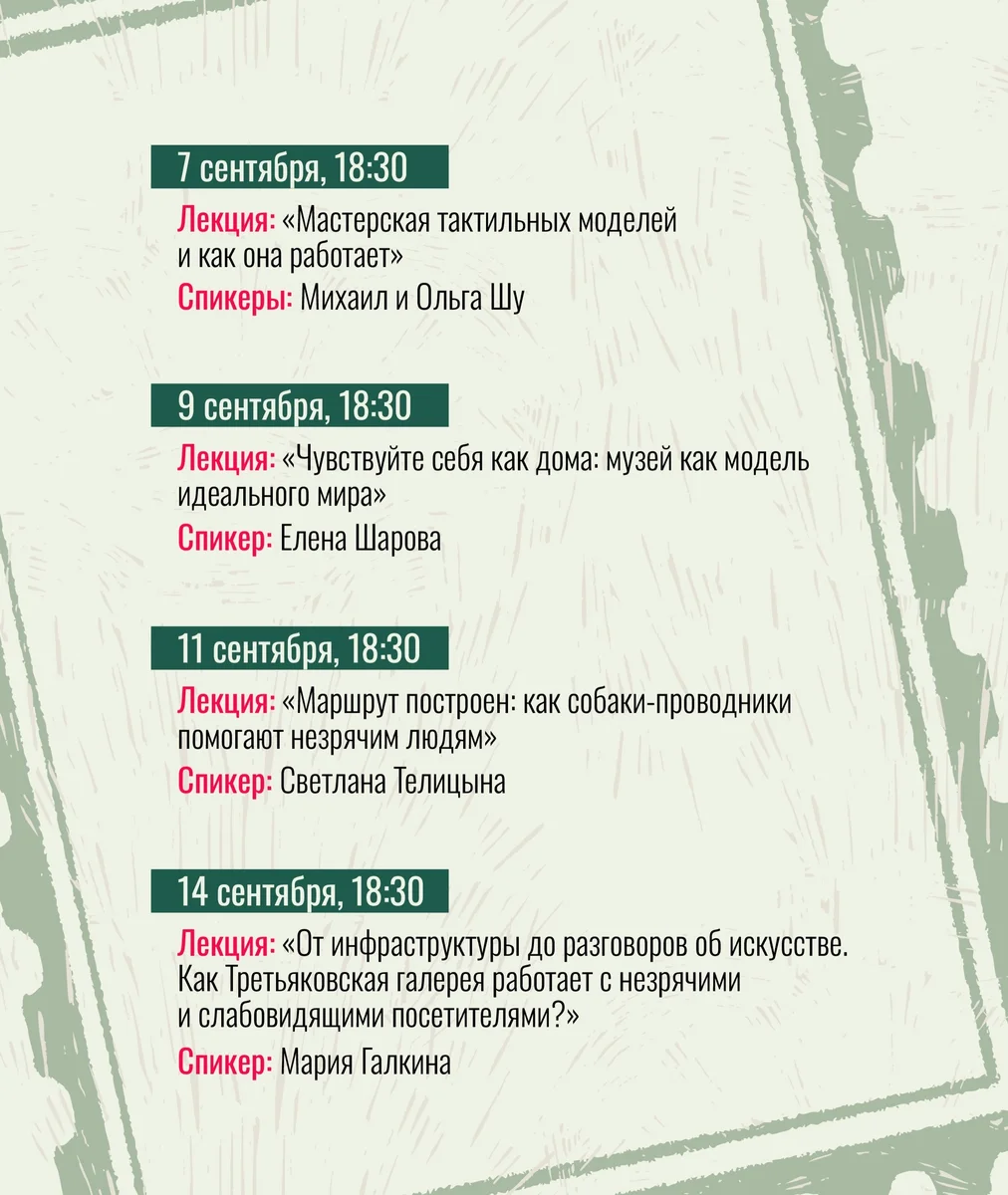 7 сентября, 18:30

Лекция: «Мастерская тактильных моделей и как она работает»

Спикеры: Михаил и Ольга Шу

9 сентября, 18:30

Лекция: «Чувствуйте себя как дома: музей как модель идеального мира»

Спикер: Елена Шарова

11 сентября, 18:30

Лекция: «Маршрут построен: как собаки-проводники помогают незрячим людям»

Спикер: Светлана Телицына

14 сентября, 18:30

Лекция: «От инфраструктуры до разговоров об искусстве. Как Третьяковская галерея работает с незрячими и слабовидящими посетителями?»

Спикер: Мария Галкина